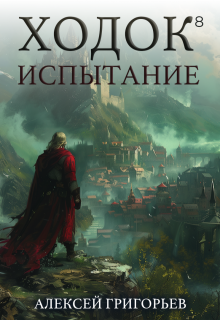 ХОДОК 8
ИСПЫТАНИЕ

АЛЕКСЕЙ ГРИГОРЬЕВ